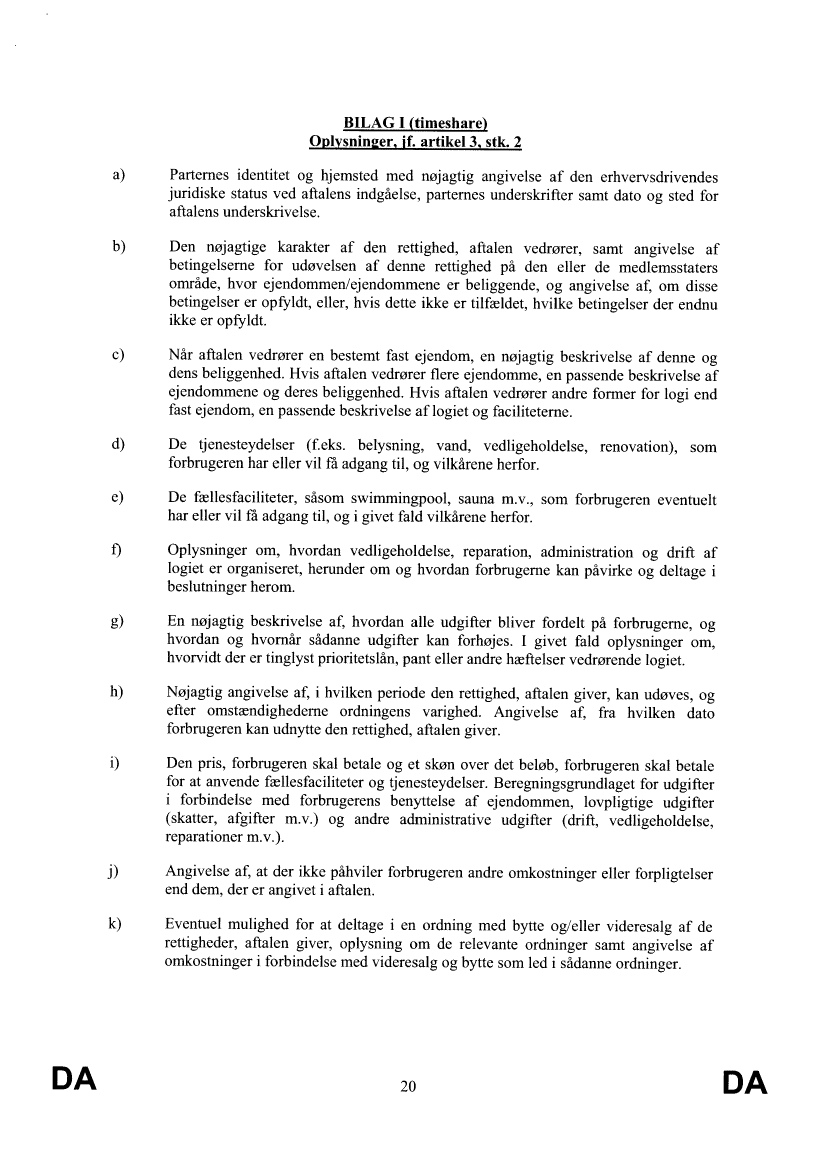 BILAG I (timeshare)
Oplysninger, jf. artikel 3, stk. 2

a) Parternes identitet og hjemsted med nøjagtig angivelse af den erhvervsdrivendes juridiske status ved aftalens indgåelse, parternes underskrifter samt dato og sted for aftalens underskrivelse.

b) Den nøjagtige karakter af den rettighed, aftalen vedrører, samt angivelse af betingelserne for udøvelsen af denne rettighed på den eller de medlemsstaters område, hvor ejendommen/ejendommene er beliggende, og angivelse af, om disse betingelser er opfyldt, eller, hvis dette ikke er tilfældet, hvilke betingelser der endnu ikke er opfyldt.

c) Når aftalen vedrører en bestemt fast ejendom, en nøjagtig beskrivelse af denne og dens beliggenhed. Hvis aftalen vedrører flere ejendomme, en passende beskrivelse af ejendommene og deres beliggenhed. Hvis aftalen vedrører andre former for logi end fast ejendom, en passende beskrivelse af logiet og faciliteterne.

d) De tjenesteydelser (f.eks. belysning, vand, vedligeholdelse, renovation), som forbrugeren har eller vil få adgang til, og vilkårene herfor.

e) De fællesfaciliteter, såsom swimmingpool, sauna m.v., som forbrugeren eventuelt har eller vil få adgang til, og i givet fald vilkårene herfor.

f) Oplysninger om, hvordan vedligeholdelse, reparation, administration og drift af logiet er organiseret, herunder om og hvordan forbrugerne kan påvirke og deltage i beslutninger herom.

g) En nøjagtig beskrivelse af, hvordan alle udgifter bliver fordelt på forbrugerne, og hvordan og hvornår sådanne udgifter kan forhøjes. I givet fald oplysninger om, hvorvidt der er tinglyst prioritetslån, pant eller andre hæftelser vedrørende logiet.

h) Nøjagtig angivelse af, i hvilken periode den rettighed, aftalen giver, kan udøves, og efter omstændighederne ordningens varighed. Angivelse af, fra hvilken dato forbrugeren kan udnytte den rettighed, aftalen giver.

i) Den pris, forbrugeren skal betale og et skøn over det beløb, forbrugeren skal betale for at anvende fællesfaciliteter og tjenesteydelser. Beregningsgrundlaget for udgifter i forbindelse med forbrugerens benyttelse af ejendommen, lovpligtige udgifter (skatter, afgifter m.v.) og andre administrative udgifter (drift, vedligeholdelse, reparationer m.v.).

j) Angivelse af, at der ikke påhviler forbrugeren andre omkostninger eller forpligtelser end dem, der er angivet i aftalen.

k) Eventuel mulighed for at deltage i en ordning med bytte og/eller videresalg af de rettigheder, aftalen giver, oplysning om de relevante ordninger samt angivelse af omkostninger i forbindelse med videresalg og bytte som led i sådanne ordninger.

DA 20 DA